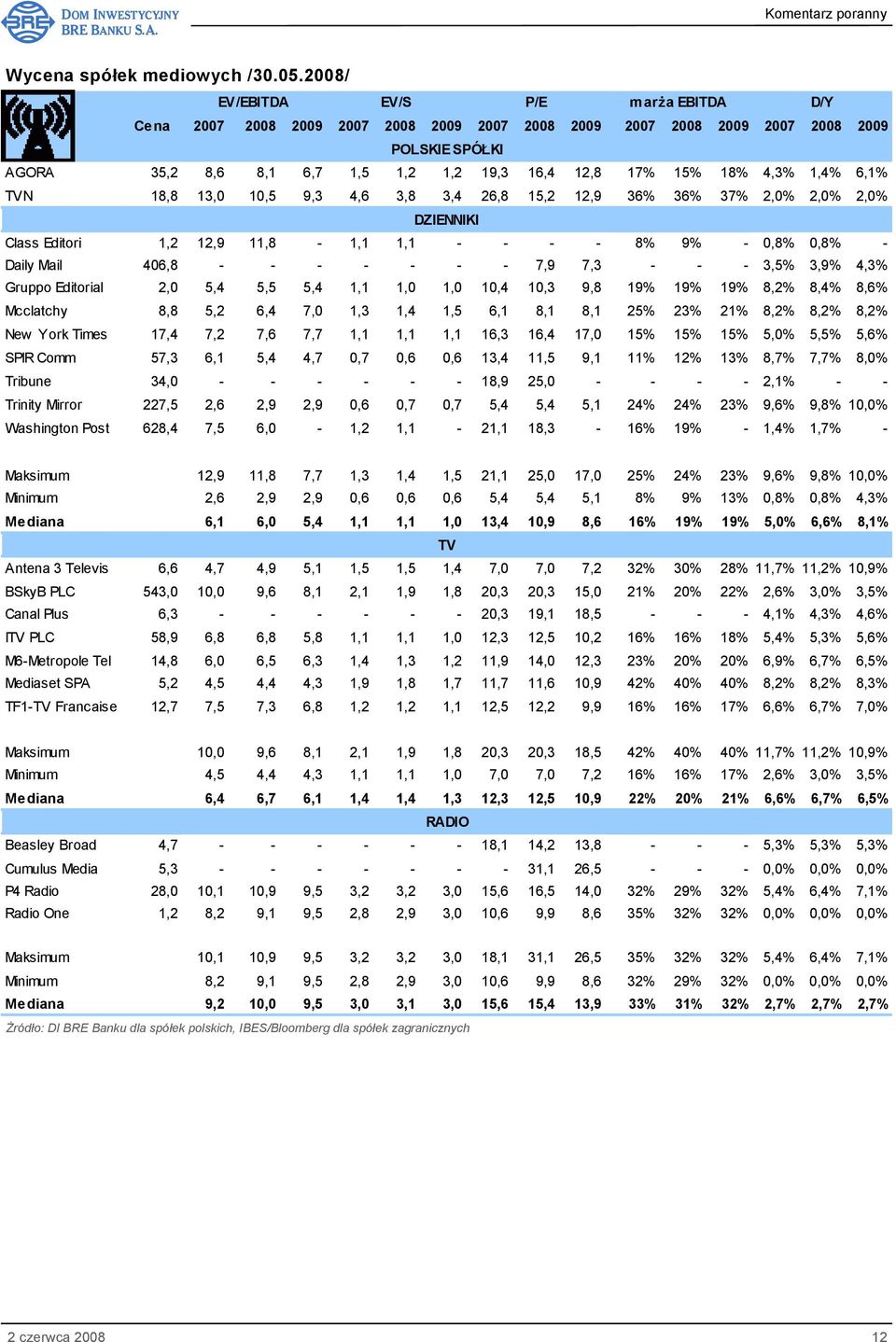 BRE DOM INWESTYCYJNY BRE BANKU S.A.

Komentarz poranny

Wycena spółek mediowych /30.05.2008/

| | | EV/EBITDA | | | EV/S | | | P/E | | | marża EBITDA | | | D/Y | | |
|---|---|---|---|---|---|---|---|---|---|---|---|---|---|---|---|---|
| | Cena | 2007 | 2008 | 2009 | 2007 | 2008 | 2009 | 2007 | 2008 | 2009 | 2007 | 2008 | 2009 | 2007 | 2008 | 2009 |
| POLSKIE SPÓŁKI | | | | | | | | | | | | | | | | |
| AGORA | 35,2 | 8,6 | 8,1 | 6,7 | 1,5 | 1,2 | 1,2 | 19,3 | 16,4 | 12,8 | 17% | 15% | 18% | 4,3% | 1,4% | 6,1% |
| TVN | 18,8 | 13,0 | 10,5 | 9,3 | 4,6 | 3,8 | 3,4 | 26,8 | 15,2 | 12,9 | 36% | 36% | 37% | 2,0% | 2,0% | 2,0% |
| DZIENNIKI | | | | | | | | | | | | | | | | |
| Class Editori | 1,2 | 12,9 | 11,8 | - | 1,1 | 1,1 | - | - | - | - | 8% | 9% | - | 0,8% | 0,8% | - |
| Daily Mail | 406,8 | - | - | - | - | - | - | - | 7,9 | 7,3 | - | - | - | 3,5% | 3,9% | 4,3% |
| Gruppo Editorial | 2,0 | 5,4 | 5,5 | 5,4 | 1,1 | 1,0 | 1,0 | 10,4 | 10,3 | 9,8 | 19% | 19% | 19% | 8,2% | 8,4% | 8,6% |
| Mcclatchy | 8,8 | 5,2 | 6,4 | 7,0 | 1,3 | 1,4 | 1,5 | 6,1 | 8,1 | 8,1 | 25% | 23% | 21% | 8,2% | 8,2% | 8,2% |
| New York Times | 17,4 | 7,2 | 7,6 | 7,7 | 1,1 | 1,1 | 1,1 | 16,3 | 16,4 | 17,0 | 15% | 15% | 15% | 5,0% | 5,5% | 5,6% |
| SPIR Comm | 57,3 | 6,1 | 5,4 | 4,7 | 0,7 | 0,6 | 0,6 | 13,4 | 11,5 | 9,1 | 11% | 12% | 13% | 8,7% | 7,7% | 8,0% |
| Tribune | 34,0 | - | - | - | - | - | - | 18,9 | 25,0 | - | - | - | - | 2,1% | - | - |
| Trinity Mirror | 227,5 | 2,6 | 2,9 | 2,9 | 0,6 | 0,7 | 0,7 | 5,4 | 5,4 | 5,1 | 24% | 24% | 23% | 9,6% | 9,8% | 10,0% |
| Washington Post | 628,4 | 7,5 | 6,0 | - | 1,2 | 1,1 | - | 21,1 | 18,3 | - | 16% | 19% | - | 1,4% | 1,7% | - |
| Maksimum | | 12,9 | 11,8 | 7,7 | 1,3 | 1,4 | 1,5 | 21,1 | 25,0 | 17,0 | 25% | 24% | 23% | 9,6% | 9,8% | 10,0% |
| Minimum | | 2,6 | 2,9 | 2,9 | 0,6 | 0,6 | 0,6 | 5,4 | 5,4 | 5,1 | 8% | 9% | 13% | 0,8% | 0,8% | 4,3% |
| Mediana | | 6,1 | 6,0 | 5,4 | 1,1 | 1,1 | 1,0 | 13,4 | 10,9 | 8,6 | 16% | 19% | 19% | 5,0% | 6,6% | 8,1% |
| TV | | | | | | | | | | | | | | | | |
| Antena 3 Televis | 6,6 | 4,7 | 4,9 | 5,1 | 1,5 | 1,5 | 1,4 | 7,0 | 7,0 | 7,2 | 32% | 30% | 28% | 11,7% | 11,2% | 10,9% |
| BSkyB PLC | 543,0 | 10,0 | 9,6 | 8,1 | 2,1 | 1,9 | 1,8 | 20,3 | 20,3 | 15,0 | 21% | 20% | 22% | 2,6% | 3,0% | 3,5% |
| Canal Plus | 6,3 | - | - | - | - | - | - | 20,3 | 19,1 | 18,5 | - | - | - | 4,1% | 4,3% | 4,6% |
| ITV PLC | 58,9 | 6,8 | 6,8 | 5,8 | 1,1 | 1,1 | 1,0 | 12,3 | 12,5 | 10,2 | 16% | 16% | 18% | 5,4% | 5,3% | 5,6% |
| M6-Metropole Tel | 14,8 | 6,0 | 6,5 | 6,3 | 1,4 | 1,3 | 1,2 | 11,9 | 14,0 | 12,3 | 23% | 20% | 20% | 6,9% | 6,7% | 6,5% |
| Mediaset SPA | 5,2 | 4,5 | 4,4 | 4,3 | 1,9 | 1,8 | 1,7 | 11,7 | 11,6 | 10,9 | 42% | 40% | 40% | 8,2% | 8,2% | 8,3% |
| TF1-TV Francaise | 12,7 | 7,5 | 7,3 | 6,8 | 1,2 | 1,2 | 1,1 | 12,5 | 12,2 | 9,9 | 16% | 16% | 17% | 6,6% | 6,7% | 7,0% |
| Maksimum | | 10,0 | 9,6 | 8,1 | 2,1 | 1,9 | 1,8 | 20,3 | 20,3 | 18,5 | 42% | 40% | 40% | 11,7% | 11,2% | 10,9% |
| Minimum | | 4,5 | 4,4 | 4,3 | 1,1 | 1,1 | 1,0 | 7,0 | 7,0 | 7,2 | 16% | 16% | 17% | 2,6% | 3,0% | 3,5% |
| Mediana | | 6,4 | 6,7 | 6,1 | 1,4 | 1,4 | 1,3 | 12,3 | 12,5 | 10,9 | 22% | 20% | 21% | 6,6% | 6,7% | 6,5% |
| RADIO | | | | | | | | | | | | | | | | |
| Beasley Broad | 4,7 | - | - | - | - | - | - | 18,1 | 14,2 | 13,8 | - | - | - | 5,3% | 5,3% | 5,3% |
| Cumulus Media | 5,3 | - | - | - | - | - | - | - | 31,1 | 26,5 | - | - | - | 0,0% | 0,0% | 0,0% |
| P4 Radio | 28,0 | 10,1 | 10,9 | 9,5 | 3,2 | 3,2 | 3,0 | 15,6 | 16,5 | 14,0 | 32% | 29% | 32% | 5,4% | 6,4% | 7,1% |
| Radio One | 1,2 | 8,2 | 9,1 | 9,5 | 2,8 | 2,9 | 3,0 | 10,6 | 9,9 | 8,6 | 35% | 32% | 32% | 0,0% | 0,0% | 0,0% |
| Maksimum | | 10,1 | 10,9 | 9,5 | 3,2 | 3,2 | 3,0 | 18,1 | 31,1 | 26,5 | 35% | 32% | 32% | 5,4% | 6,4% | 7,1% |
| Minimum | | 8,2 | 9,1 | 9,5 | 2,8 | 2,9 | 3,0 | 10,6 | 9,9 | 8,6 | 32% | 29% | 32% | 0,0% | 0,0% | 0,0% |
| Mediana | | 9,2 | 10,0 | 9,5 | 3,0 | 3,1 | 3,0 | 15,6 | 15,4 | 13,9 | 33% | 31% | 32% | 2,7% | 2,7% | 2,7% |

Źródło: DI BRE Banku dla spółek polskich, IBES/Bloomberg dla spółek zagranicznych

2 czerwca 2008

12